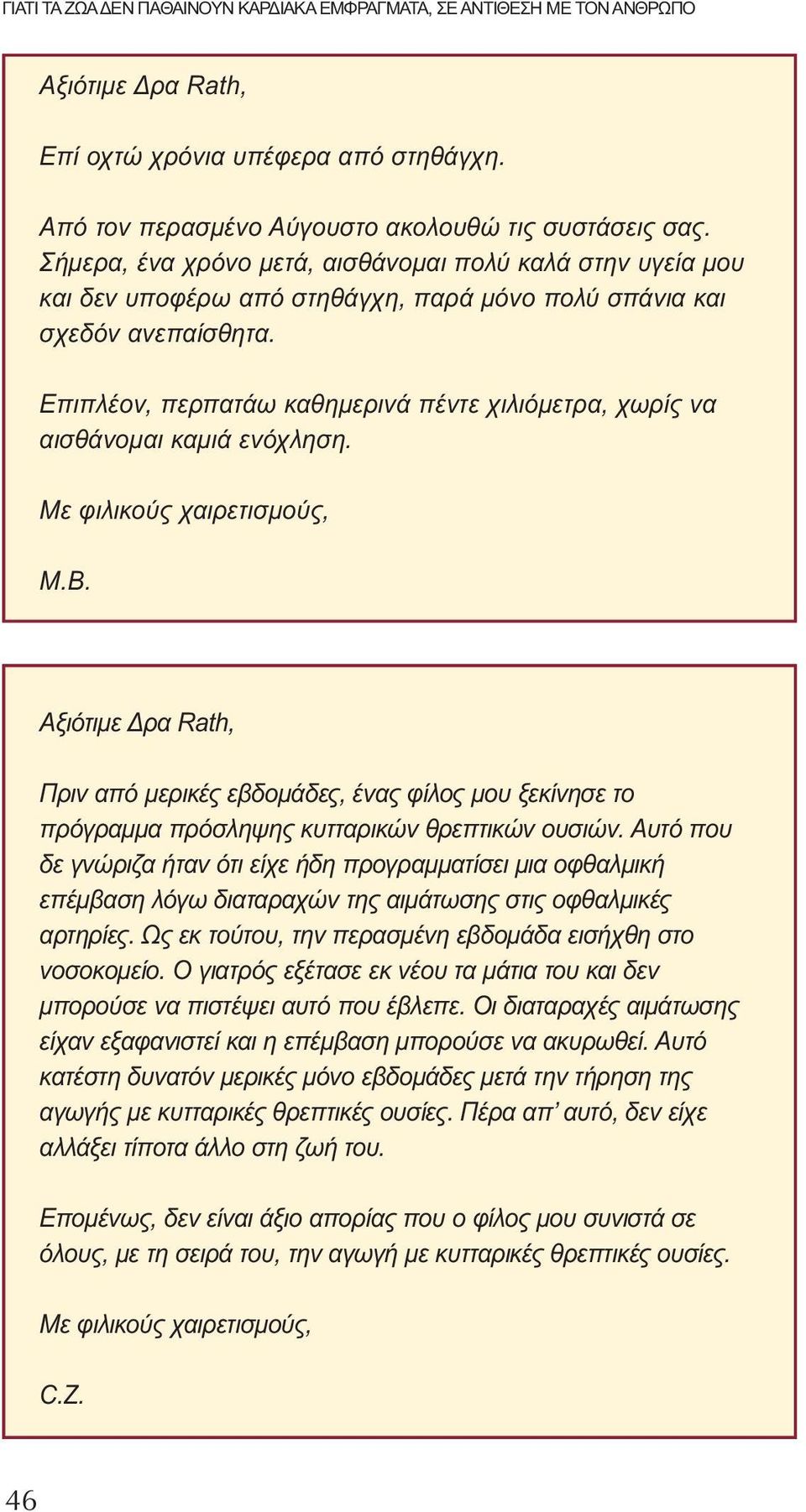 ΓΙΑΤΙ ΤΑ ΖΩΑ ΔΕΝ ΠΑΘΑΙΝΟΥΝ ΚΑΡΔΙΑΚΑ ΕΜΦΡΑΓΜΑΤΑ, ΣΕ ΑΝΤΙΘΕΣΗ ΜΕ ΤΟΝ ΑΝΘΡΩΠΟ

Αξιότιμε Δρα Rath,

Επί οχτώ χρόνια υπέφερα από στηθάγχη.

Από τον περασμένο Αύγουστο ακολουθώ τις συστάσεις σας. Σήμερα, ένα χρόνο μετά, αισθάνομαι πολύ καλά στην υγεία μου και δεν υποφέρω από στηθάγχη, παρά μόνο πολύ σπάνια και σχεδόν ανεπαίσθητα.

Επιπλέον, περπατάω καθημερινά πέντε χιλιόμετρα, χωρίς να αισθάνομαι καμιά ενόχληση.

Με φιλικούς χαιρετισμούς,

M.B.

Αξιότιμε Δρα Rath,

Πριν από μερικές εβδομάδες, ένας φίλος μου ξεκίνησε το πρόγραμμα πρόσληψης κυτταρικών θρεπτικών ουσιών. Αυτό που δε γνώριζα ήταν ότι είχε ήδη προγραμματίσει μια οφθαλμική επέμβαση λόγω διαταραχών της αιμάτωσης στις οφθαλμικές αρτηρίες. Ως εκ τούτου, την περασμένη εβδομάδα εισήχθη στο νοσοκομείο. Ο γιατρός εξέτασε εκ νέου τα μάτια του και δεν μπορούσε να πιστέψει αυτό που έβλεπε. Οι διαταραχές αιμάτωσης είχαν εξαφανιστεί και η επέμβαση μπορούσε να ακυρωθεί. Αυτό κατέστη δυνατόν μερικές μόνο εβδομάδες μετά την τήρηση της αγωγής με κυτταρικές θρεπτικές ουσίες. Πέρα απ' αυτό, δεν είχε αλλάξει τίποτα άλλο στη ζωή του.

Επομένως, δεν είναι άξιο απορίας που ο φίλος μου συνιστά σε όλους, με τη σειρά του, την αγωγή με κυτταρικές θρεπτικές ουσίες.

Με φιλικούς χαιρετισμούς,

C.Z.

46